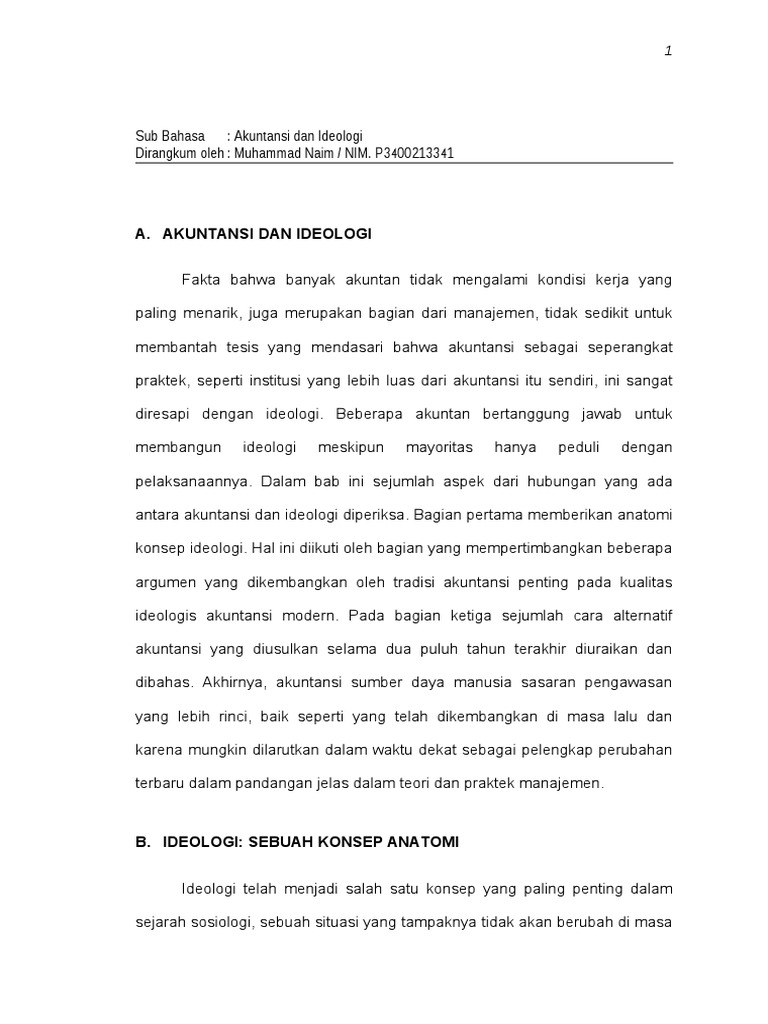 1

Sub Bahasa : Akuntansi dan Ideologi
Dirangkum oleh : Muhammad Naim / NIM. P3400213341

A. AKUNTANSI DAN IDEOLOGI

Fakta bahwa banyak akuntan tidak mengalami kondisi kerja yang paling menarik, juga merupakan bagian dari manajemen, tidak sedikit untuk membantah tesis yang mendasari bahwa akuntansi sebagai seperangkat praktek, seperti institusi yang lebih luas dari akuntansi itu sendiri, ini sangat diresapi dengan ideologi. Beberapa akuntan bertanggung jawab untuk membangun ideologi meskipun mayoritas hanya peduli dengan pelaksanaannya. Dalam bab ini sejumlah aspek dari hubungan yang ada antara akuntansi dan ideologi diperiksa. Bagian pertama memberikan anatomi konsep ideologi. Hal ini diikuti oleh bagian yang mempertimbangkan beberapa argumen yang dikembangkan oleh tradisi akuntansi penting pada kualitas ideologis akuntansi modern. Pada bagian ketiga sejumlah cara alternatif akuntansi yang diusulkan selama dua puluh tahun terakhir diuraikan dan dibahas. Akhirnya, akuntansi sumber daya manusia sasaran pengawasan yang lebih rinci, baik seperti yang telah dikembangkan di masa lalu dan karena mungkin dilarutkan dalam waktu dekat sebagai pelengkap perubahan terbaru dalam pandangan jelas dalam teori dan praktek manajemen.

B. IDEOLOGI: SEBUAH KONSEP ANATOMI

Ideologi telah menjadi salah satu konsep yang paling penting dalam sejarah sosiologi, sebuah situasi yang tampaknya tidak akan berubah di masa